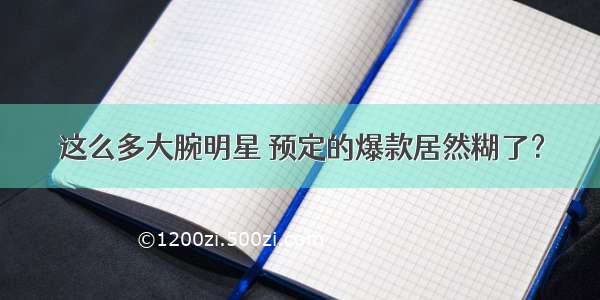 这么多大腕明星 预定的爆款居然糊了?

©1200zi.500zi.com